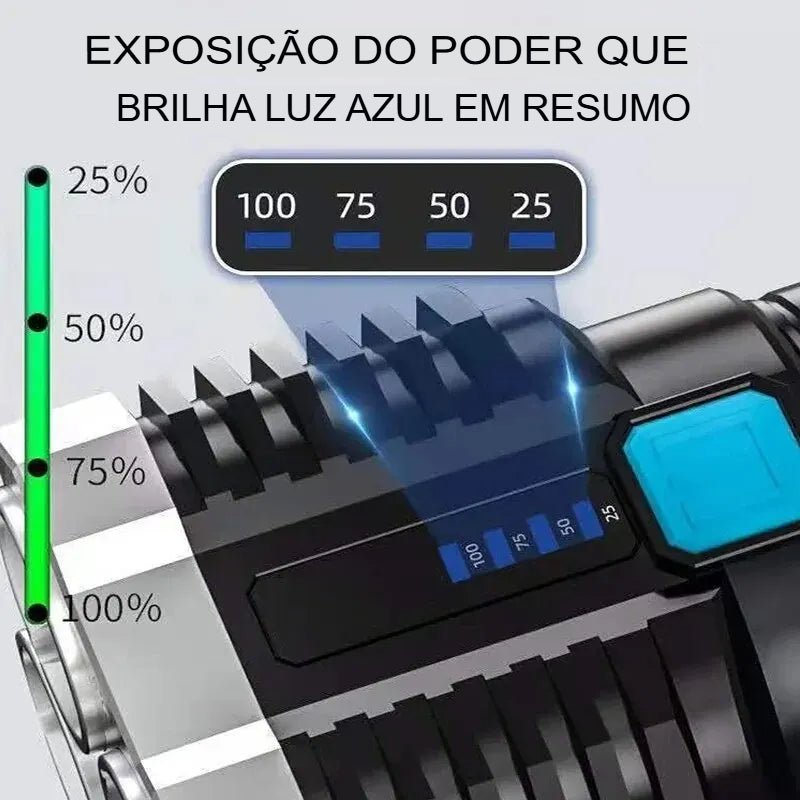 EXPOSIÇÃO DO PODER QUE
BRILHA LUZ AZUL EM RESUMO

25%
50%
75%
100%

100 75 50 25

100 75 50 25